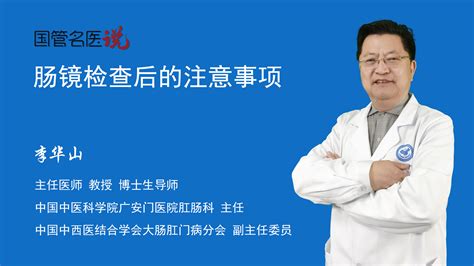 国管名医说

肠镜检查后的注意事项

李华山

主任医师 教授 博士生导师

中国中医科学院广安门医院肛肠科 主任

中国中西医结合学会大肠肛门病分会 副主任委员